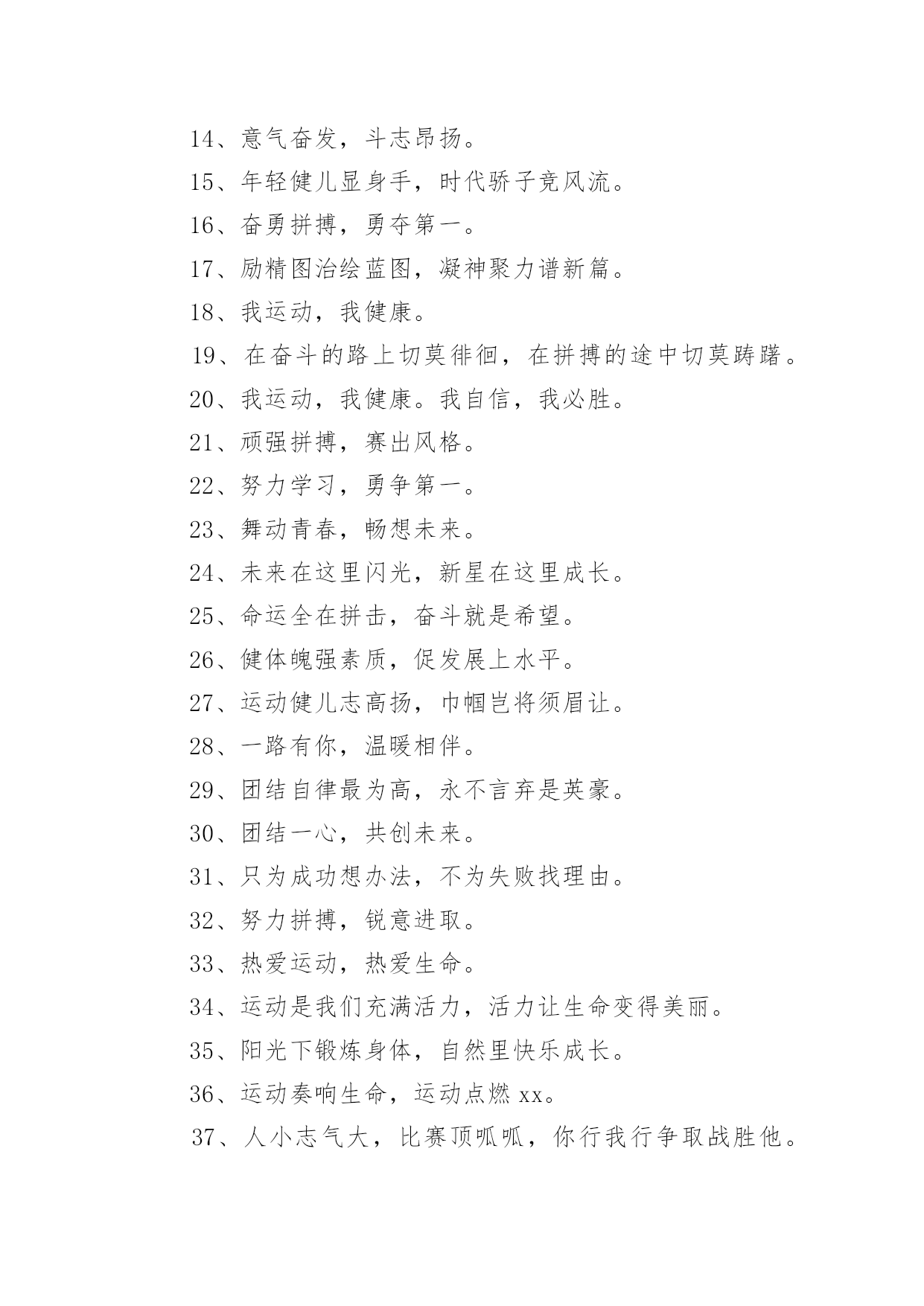 14、意气奋发，斗志昂扬。

15、年轻健儿显身手，时代骄子竞风流。

16、奋勇拼搏，勇夺第一。

17、励精图治绘蓝图，凝神聚力谱新篇。

18、我运动，我健康。

19、在奋斗的路上切莫徘徊，在拼搏的途中切莫踌躇。

20、我运动，我健康。我自信，我必胜。

21、顽强拼搏，赛出风格。

22、努力学习，勇争第一。

23、舞动青春，畅想未来。

24、未来在这里闪光，新星在这里成长。

25、命运全在拼击，奋斗就是希望。

26、健体魄强素质，促发展上水平。

27、运动健儿志高扬，巾帼岂将须眉让。

28、一路有你，温暖相伴。

29、团结自律最为高，永不言弃是英豪。

30、团结一心，共创未来。

31、只为成功想办法，不为失败找理由。

32、努力拼搏，锐意进取。

33、热爱运动，热爱生命。

34、运动是我们充满活力，活力让生命变得美丽。

35、阳光下锻炼身体，自然里快乐成长。

36、运动奏响生命，运动点燃 xx。

37、人小志气大，比赛顶呱呱，你行我行争取战胜他。